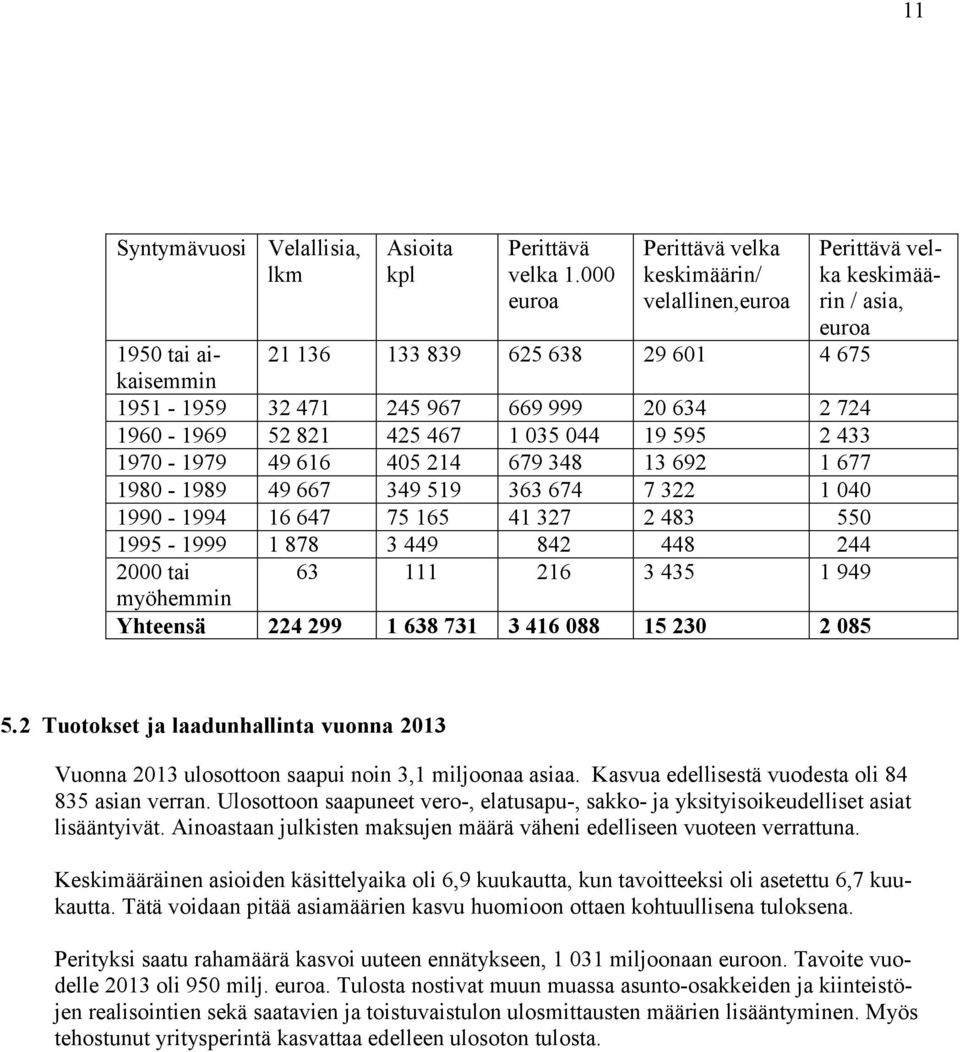 11

| Syntymävuosi | Velallisia, lkm | Asioita kpl | Perittävä velka 1.000 euroa | Perittävä velka keskimäärin/ velallinen,euroa | Perittävä velka keskimäärin / asia, euroa |
|---|---|---|---|---|---|
| 1950 tai aikaisemmin | 21 136 | 133 839 | 625 638 | 29 601 | 4 675 |
| 1951 - 1959 | 32 471 | 245 967 | 669 999 | 20 634 | 2 724 |
| 1960 - 1969 | 52 821 | 425 467 | 1 035 044 | 19 595 | 2 433 |
| 1970 - 1979 | 49 616 | 405 214 | 679 348 | 13 692 | 1 677 |
| 1980 - 1989 | 49 667 | 349 519 | 363 674 | 7 322 | 1 040 |
| 1990 - 1994 | 16 647 | 75 165 | 41 327 | 2 483 | 550 |
| 1995 - 1999 | 1 878 | 3 449 | 842 | 448 | 244 |
| 2000 tai myöhemmin | 63 | 111 | 216 | 3 435 | 1 949 |
| **Yhteensä** | **224 299** | **1 638 731** | **3 416 088** | **15 230** | **2 085** |

**5.2 Tuotokset ja laadunhallinta vuonna 2013**

Vuonna 2013 ulosottoon saapui noin 3,1 miljoonaa asiaa. Kasvua edellisestä vuodesta oli 84 835 asian verran. Ulosottoon saapuneet vero-, elatusapu-, sakko- ja yksityisoikeudelliset asiat lisääntyivät. Ainoastaan julkisten maksujen määrä väheni edelliseen vuoteen verrattuna.

Keskimääräinen asioiden käsittelyaika oli 6,9 kuukautta, kun tavoitteeksi oli asetettu 6,7 kuukautta. Tätä voidaan pitää asiamäärien kasvu huomioon ottaen kohtuullisena tuloksena.

Perityksi saatu rahamäärä kasvoi uuteen ennätykseen, 1 031 miljoonaan euroon. Tavoite vuodelle 2013 oli 950 milj. euroa. Tulosta nostivat muun muassa asunto-osakkeiden ja kiinteistöjen realisointien sekä saatavien ja toistuvaistulon ulosmittausten määrien lisääntyminen. Myös tehostunut yritysperintä kasvattaa edelleen ulosoton tulosta.